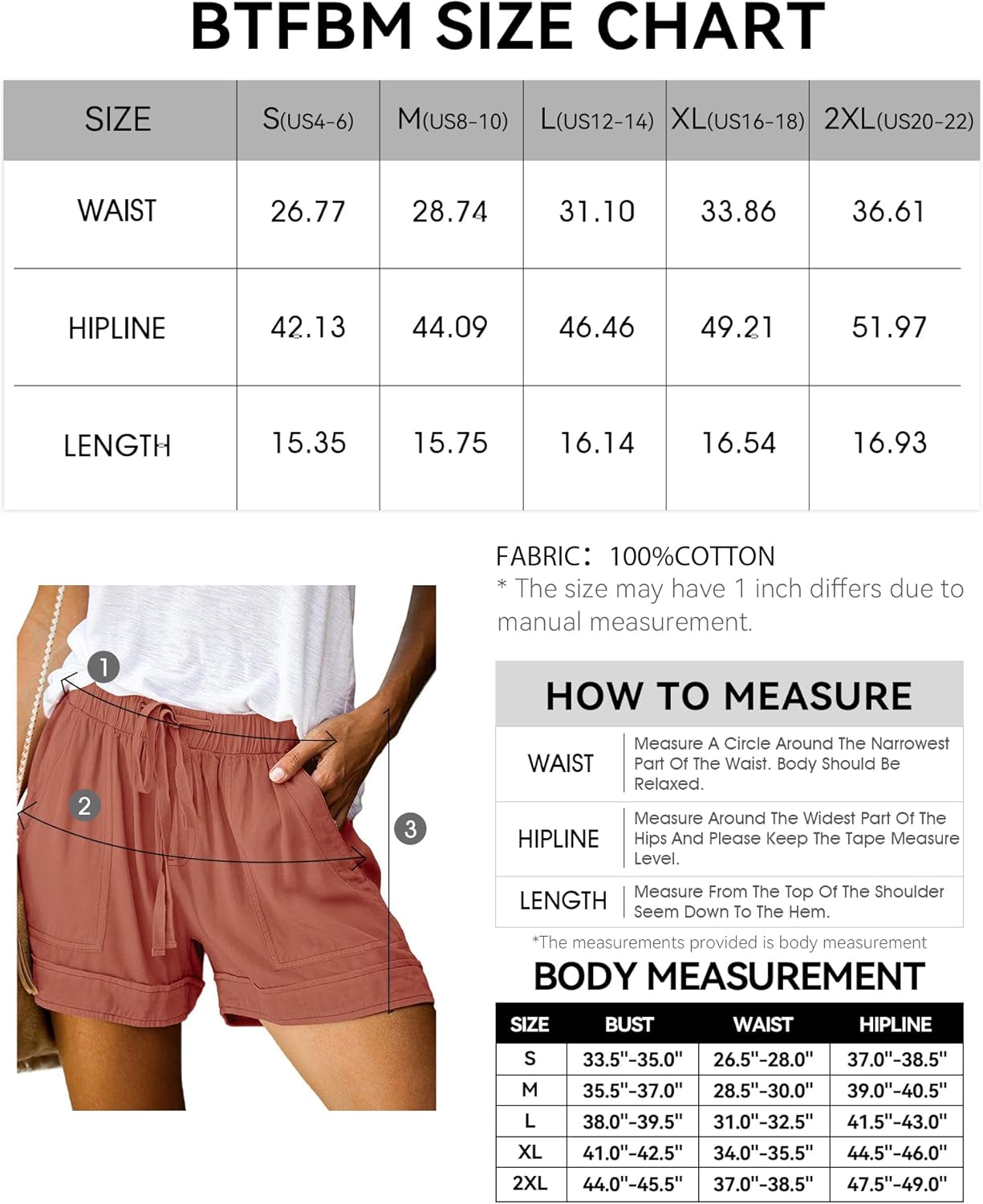 BTFBM SIZE CHART

| SIZE | S(US4-6) | M(US8-10) | L(US12-14) | XL(US16-18) | 2XL(US20-22) |
|---|---|---|---|---|---|
| WAIST | 26.77 | 28.74 | 31.10 | 33.86 | 36.61 |
| HIPLINE | 42.13 | 44.09 | 46.46 | 49.21 | 51.97 |
| LENGTH | 15.35 | 15.75 | 16.14 | 16.54 | 16.93 |

1
2
3

FABRIC: 100%COTTON
* The size may have 1 inch differs due to manual measurement.

HOW TO MEASURE

| WAIST | Measure A Circle Around The Narrowest Part Of The Waist. Body Should Be Relaxed. |
|---|---|
| HIPLINE | Measure Around The Widest Part Of The Hips And Please Keep The Tape Measure Level. |
| LENGTH | Measure From The Top Of The Shoulder Seem Down To The Hem. |

*The measurements provided is body measurement

BODY MEASUREMENT

| SIZE | BUST | WAIST | HIPLINE |
|---|---|---|---|
| S | 33.5"-35.0" | 26.5"-28.0" | 37.0"-38.5" |
| M | 35.5"-37.0" | 28.5"-30.0" | 39.0"-40.5" |
| L | 38.0"-39.5" | 31.0"-32.5" | 41.5"-43.0" |
| XL | 41.0"-42.5" | 34.0"-35.5" | 44.5"-46.0" |
| 2XL | 44.0"-45.5" | 37.0"-38.5" | 47.5"-49.0" |